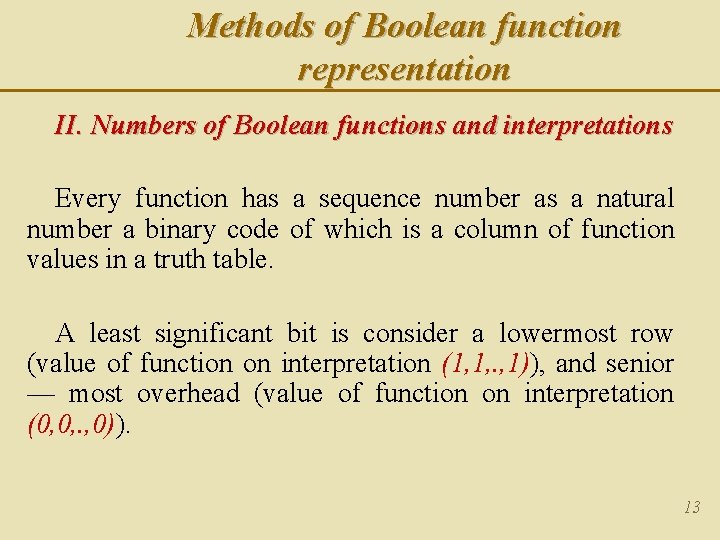 Methods of Boolean function representation

II. Numbers of Boolean functions and interpretations

Every function has a sequence number as a natural number a binary code of which is a column of function values in a truth table.

A least significant bit is consider a lowermost row (value of function on interpretation (1,1,.,1)), and senior — most overhead (value of function on interpretation (0,0,.,0)).

13